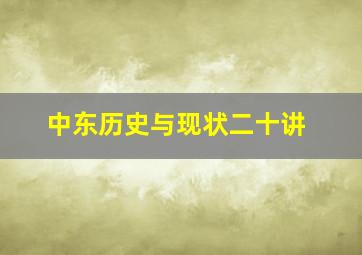 中东历史与现状二十讲